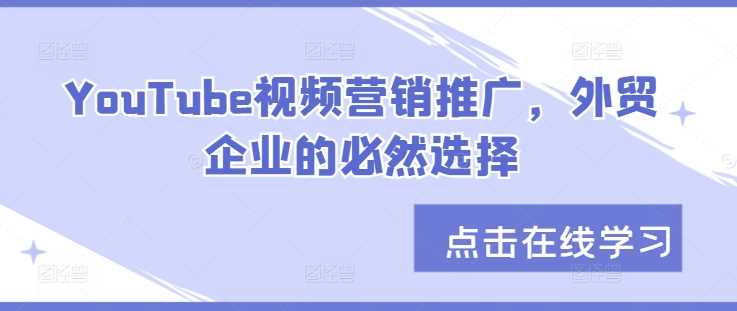 YouTube视频营销推广，外贸企业的必然选择

点击在线学习